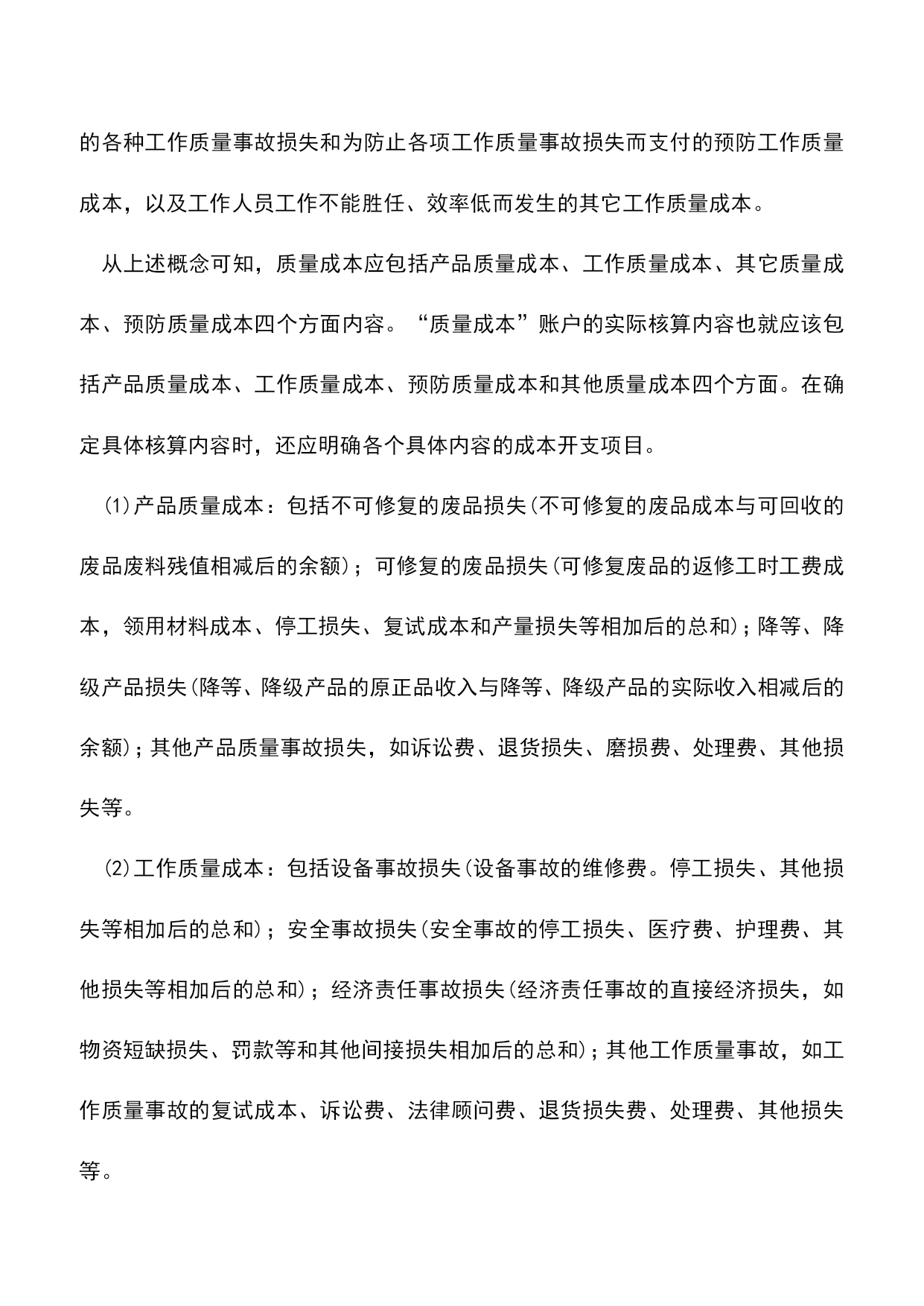 的各种工作质量事故损失和为防止各项工作质量事故损失而支付的预防工作质量成本，以及工作人员工作不能胜任、效率低而发生的其它工作质量成本。

从上述概念可知，质量成本应包括产品质量成本、工作质量成本、其它质量成本、预防质量成本四个方面内容。“质量成本”账户的实际核算内容也就应该包括产品质量成本、工作质量成本、预防质量成本和其他质量成本四个方面。在确定具体核算内容时，还应明确各个具体内容的成本开支项目。

(1)产品质量成本：包括不可修复的废品损失(不可修复的废品成本与可回收的废品废料残值相减后的余额)；可修复的废品损失(可修复废品的返修工时工费成本，领用材料成本、停工损失、复试成本和产量损失等相加后的总和)；降等、降级产品损失(降等、降级产品的原正品收入与降等、降级产品的实际收入相减后的余额)；其他产品质量事故损失，如诉讼费、退货损失、磨损费、处理费、其他损失等。

(2)工作质量成本：包括设备事故损失(设备事故的维修费。停工损失、其他损失等相加后的总和)；安全事故损失(安全事故的停工损失、医疗费、护理费、其他损失等相加后的总和)；经济责任事故损失(经济责任事故的直接经济损失，如物资短缺损失、罚款等和其他间接损失相加后的总和)；其他工作质量事故，如工作质量事故的复试成本、诉讼费、法律顾问费、退货损失费、处理费、其他损失等。